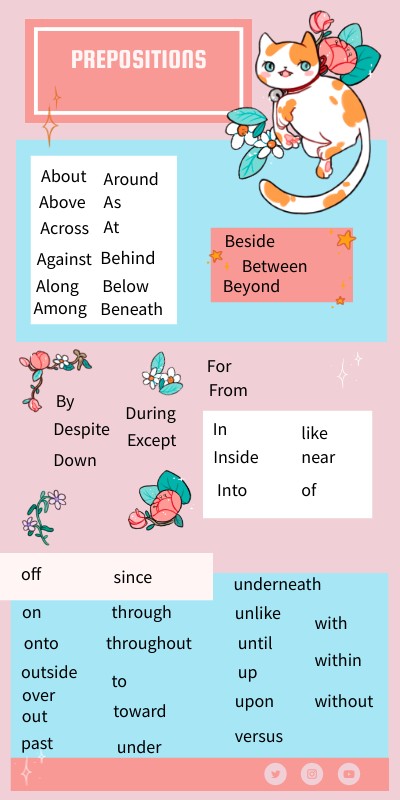 PREPOSITIONS

About
Above
Across
Against
Along
Among

Around
As
At
Behind
Below
Beneath

Beside
Between
Beyond

By
Despite
Down

During
Except

For
From

In
Inside
Into

like
near
of

off
on
onto
outside
over
out
past

since
through
throughout
to
toward
under

underneath
unlike
until
up
upon
versus

with
within
without